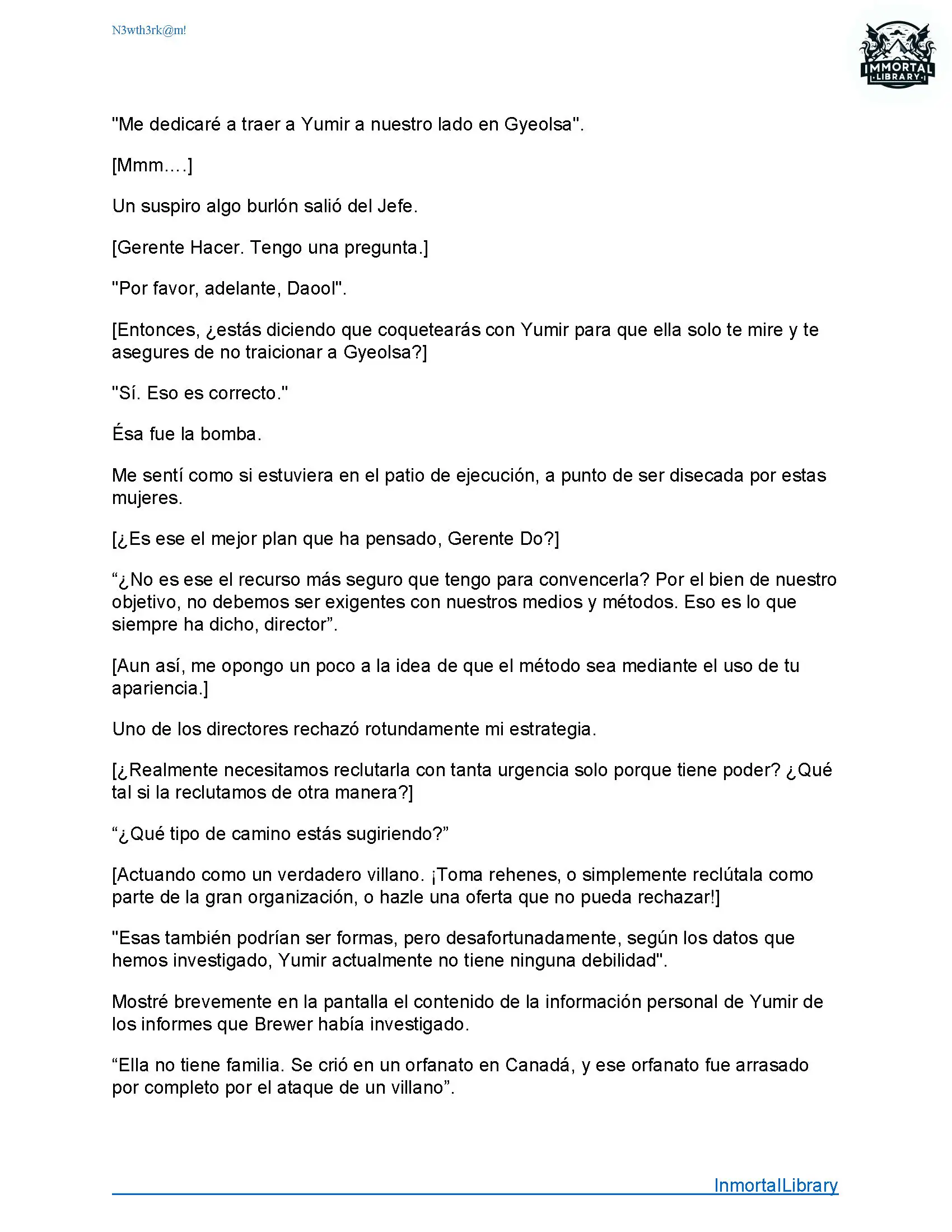 N3wth3rk@m!

IMMORTAL LIBRARY

"Me dedicaré a traer a Yumir a nuestro lado en Gyeolsa".

[Mmm….]

Un suspiro algo burlón salió del Jefe.

[Gerente Hacer. Tengo una pregunta.]

"Por favor, adelante, Daool".

[Entonces, ¿estás diciendo que coquetearás con Yumir para que ella solo te mire y te asegures de no traicionar a Gyeolsa?]

"Sí. Eso es correcto."

Ésa fue la bomba.

Me sentí como si estuviera en el patio de ejecución, a punto de ser disecada por estas mujeres.

[¿Es ese el mejor plan que ha pensado, Gerente Do?]

“¿No es ese el recurso más seguro que tengo para convencerla? Por el bien de nuestro objetivo, no debemos ser exigentes con nuestros medios y métodos. Eso es lo que siempre ha dicho, director”.

[Aun así, me opongo un poco a la idea de que el método sea mediante el uso de tu apariencia.]

Uno de los directores rechazó rotundamente mi estrategia.

[¿Realmente necesitamos reclutarla con tanta urgencia solo porque tiene poder? ¿Qué tal si la reclutamos de otra manera?]

“¿Qué tipo de camino estás sugiriendo?”

[Actuando como un verdadero villano. ¡Toma rehenes, o simplemente reclútala como parte de la gran organización, o hazle una oferta que no pueda rechazar!]

"Esas también podrían ser formas, pero desafortunadamente, según los datos que hemos investigado, Yumir actualmente no tiene ninguna debilidad".

Mostré brevemente en la pantalla el contenido de la información personal de Yumir de los informes que Brewer había investigado.

“Ella no tiene familia. Se crió en un orfanato en Canadá, y ese orfanato fue arrasado por completo por el ataque de un villano”.

InmortalLibrary